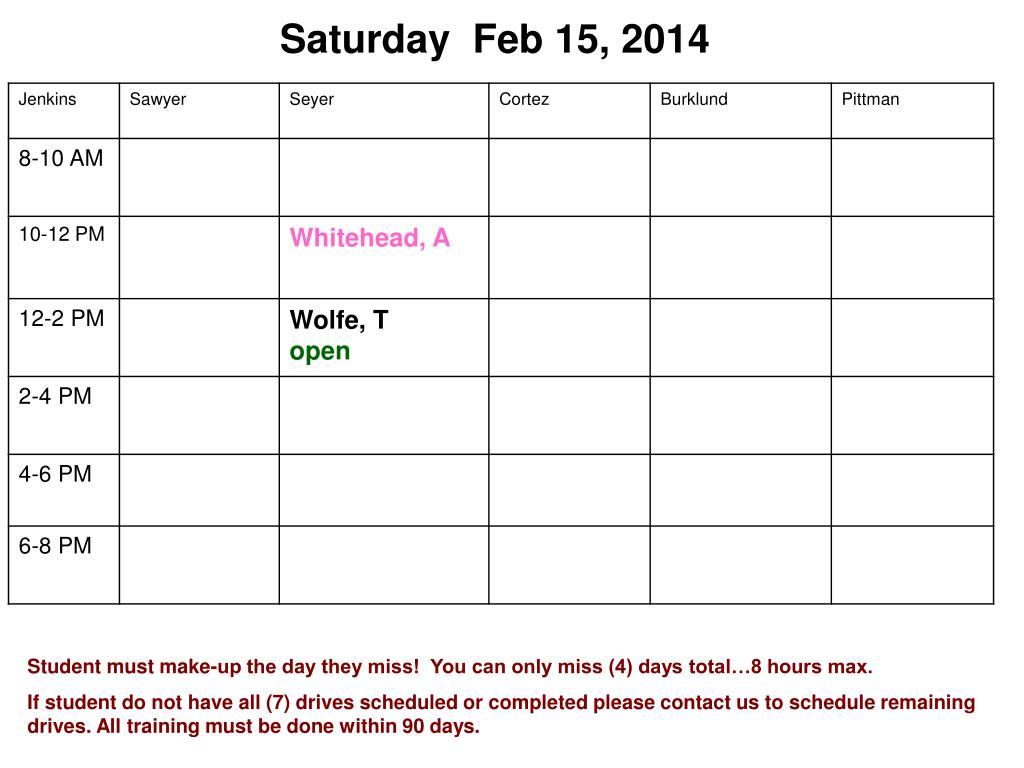 Saturday Feb 15, 2014

| Jenkins | Sawyer | Seyer | Cortez | Burklund | Pittman |
|---|---|---|---|---|---|
| 8-10 AM | | | | | |
| 10-12 PM | | Whitehead, A | | | |
| 12-2 PM | | Wolfe, T open | | | |
| 2-4 PM | | | | | |
| 4-6 PM | | | | | |
| 6-8 PM | | | | | |

Student must make-up the day they miss! You can only miss (4) days total…8 hours max.

If student do not have all (7) drives scheduled or completed please contact us to schedule remaining drives. All training must be done within 90 days.